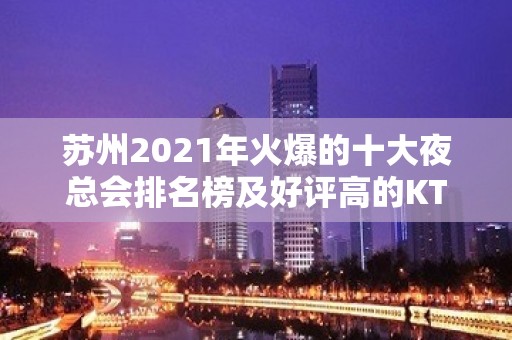 苏州2021年火爆的十大夜总会排名榜及好评高的KT